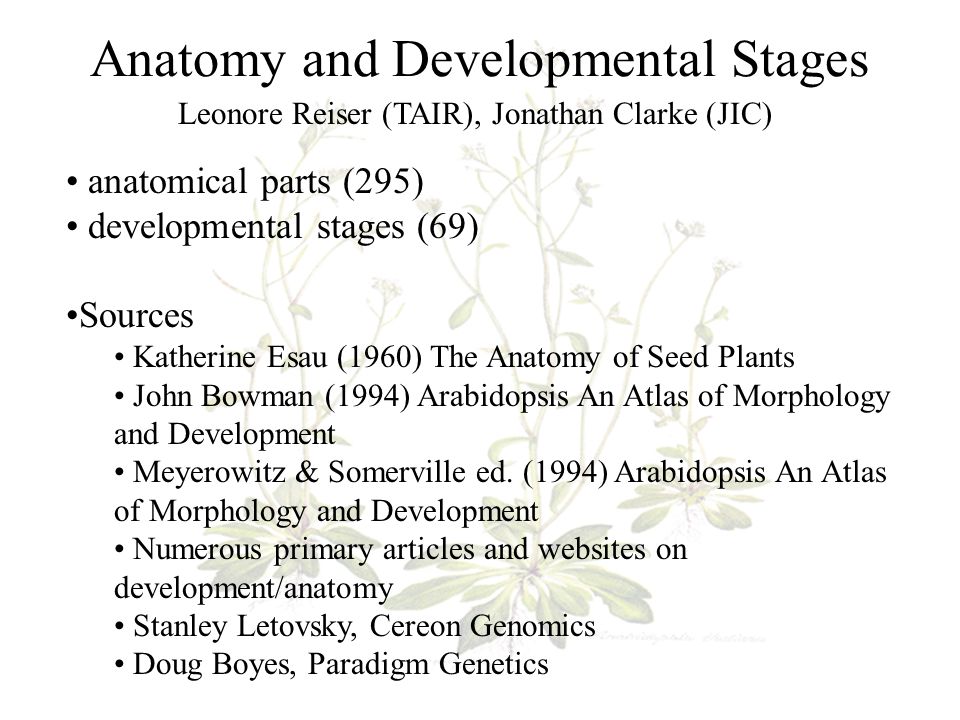 Anatomy and Developmental Stages
Leonore Reiser (TAIR), Jonathan Clarke (JIC)

• anatomical parts (295)
• developmental stages (69)

•Sources
• Katherine Esau (1960) The Anatomy of Seed Plants
• John Bowman (1994) Arabidopsis An Atlas of Morphology and Development
• Meyerowitz & Somerville ed. (1994) Arabidopsis An Atlas of Morphology and Development
• Numerous primary articles and websites on development/anatomy
• Stanley Letovsky, Cereon Genomics
• Doug Boyes, Paradigm Genetics